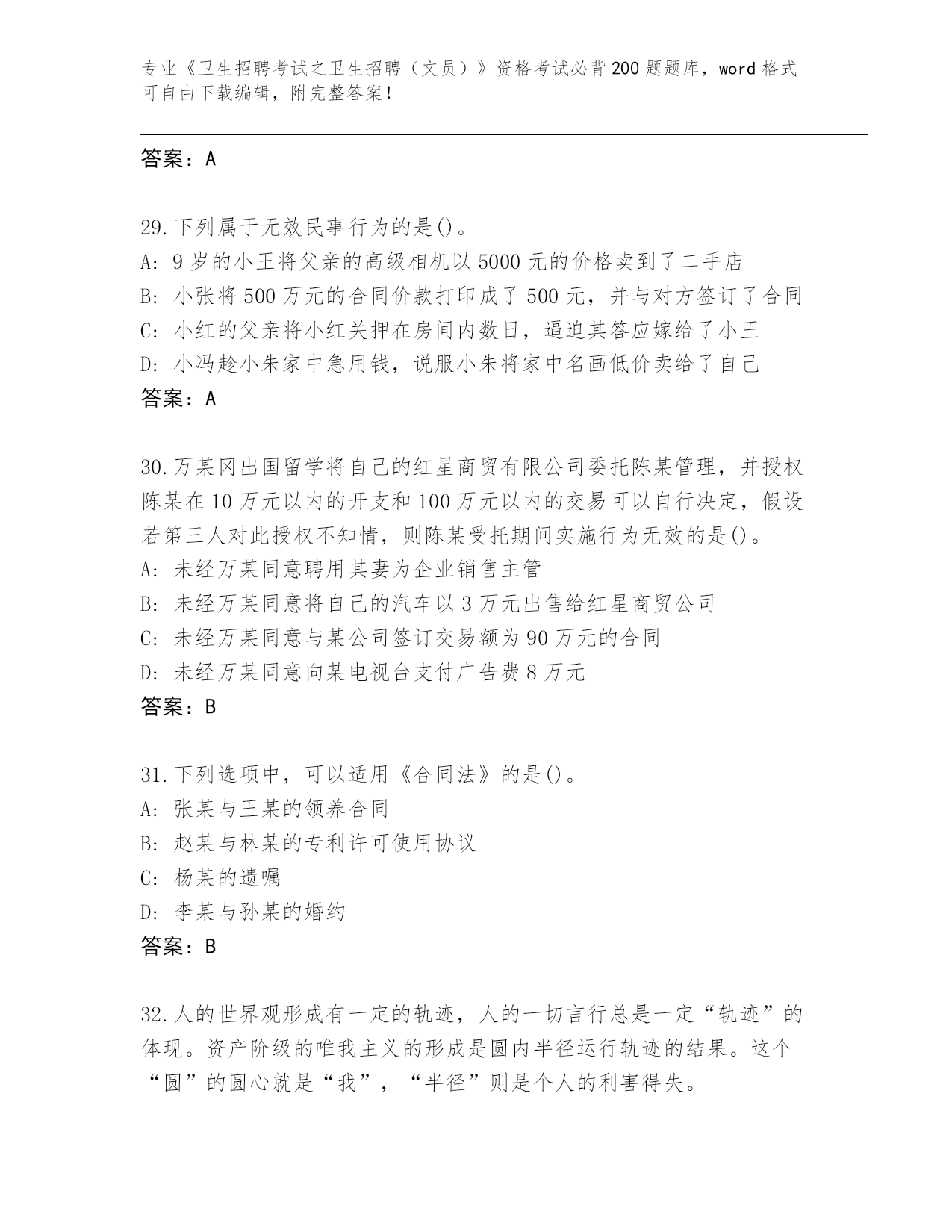 专业《卫生招聘考试之卫生招聘（文员）》资格考试必背200题题库，word格式可自由下载编辑，附完整答案！

答案：A

29.下列属于无效民事行为的是()。
A：9岁的小王将父亲的高级相机以5000元的价格卖到了二手店
B：小张将500万元的合同价款打印成了500元，并与对方签订了合同
C：小红的父亲将小红关押在房间内数日，逼迫其答应嫁给了小王
D：小冯趁小朱家中急用钱，说服小朱将家中名画低价卖给了自己
答案：A

30.万某冈出国留学将自己的红星商贸有限公司委托陈某管理，并授权陈某在10万元以内的开支和100万元以内的交易可以自行决定，假设若第三人对此授权不知情，则陈某受托期间实施行为无效的是()。
A：未经万某同意聘用其妻为企业销售主管
B：未经万某同意将自己的汽车以3万元出售给红星商贸公司
C：未经万某同意与某公司签订交易额为90万元的合同
D：未经万某同意向某电视台支付广告费8万元
答案：B

31.下列选项中，可以适用《合同法》的是()。
A：张某与王某的领养合同
B：赵某与林某的专利许可使用协议
C：杨某的遗嘱
D：李某与孙某的婚约
答案：B

32.人的世界观形成有一定的轨迹，人的一切言行总是一定“轨迹”的体现。资产阶级的唯我主义的形成是圆内半径运行轨迹的结果。这个“圆”的圆心就是“我”，“半径”则是个人的利害得失。